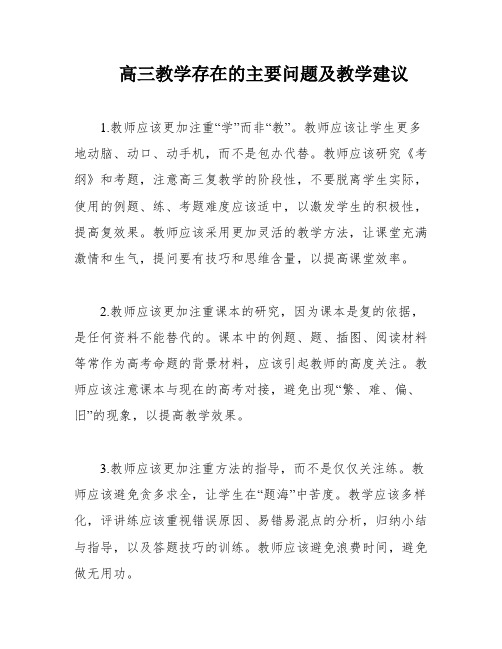 高三教学存在的主要问题及教学建议

1.教师应该更加注重“学”而非“教”。教师应该让学生更多地动脑、动口、动手机，而不是包办代替。教师应该研究《考纲》和考题，注意高三复教学的阶段性，不要脱离学生实际，使用的例题、练、考题难度应该适中，以激发学生的积极性，提高复效果。教师应该采用更加灵活的教学方法，让课堂充满激情和生气，提问要有技巧和思维含量，以提高课堂效率。

2.教师应该更加注重课本的研究，因为课本是复的依据，是任何资料不能替代的。课本中的例题、题、插图、阅读材料等常作为高考命题的背景材料，应该引起教师的高度关注。教师应该注意课本与现在的高考对接，避免出现“繁、难、偏、旧”的现象，以提高教学效果。

3.教师应该更加注重方法的指导，而不是仅仅关注练。教师应该避免贪多求全，让学生在“题海”中苦度。教学应该多样化，评讲练应该重视错误原因、易错易混点的分析，归纳小结与指导，以及答题技巧的训练。教师应该避免浪费时间，避免做无用功。